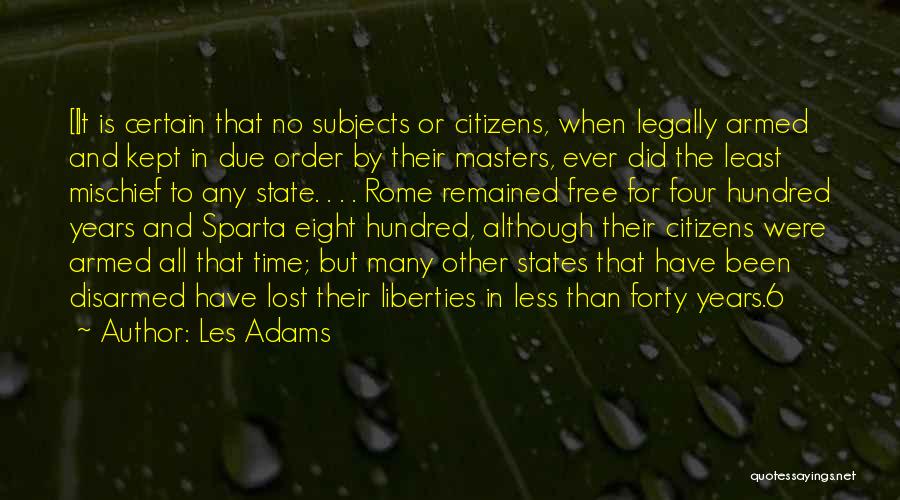 [I]t is certain that no subjects or citizens, when legally armed and kept in due order by their masters, ever did the least mischief to any state. . . . Rome remained free for four hundred years and Sparta eight hundred, although their citizens were armed all that time; but many other states that have been disarmed have lost their liberties in less than forty years.6

~ Author: Les Adams

quotessayings.net